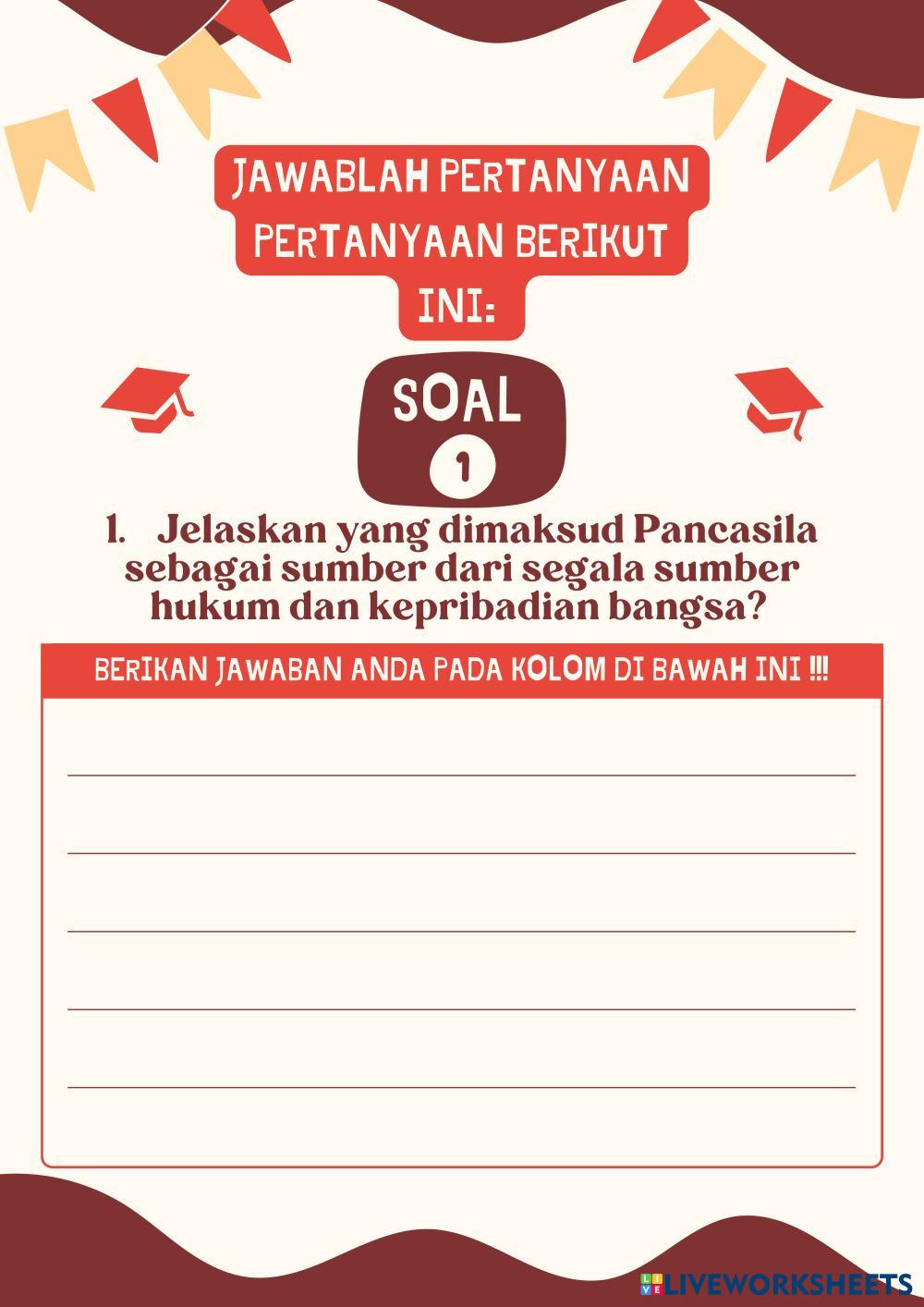 JAWABLAH PERTANYAAN PERTANYAAN BERIKUT INI:

SOAL
1

1. Jelaskan yang dimaksud Pancasila sebagai sumber dari segala sumber hukum dan kepribadian bangsa?

BERIKAN JAWABAN ANDA PADA KOLOM DI BAWAH INI !!!

____
____
____
____
____

LIVEWORKSHEETS